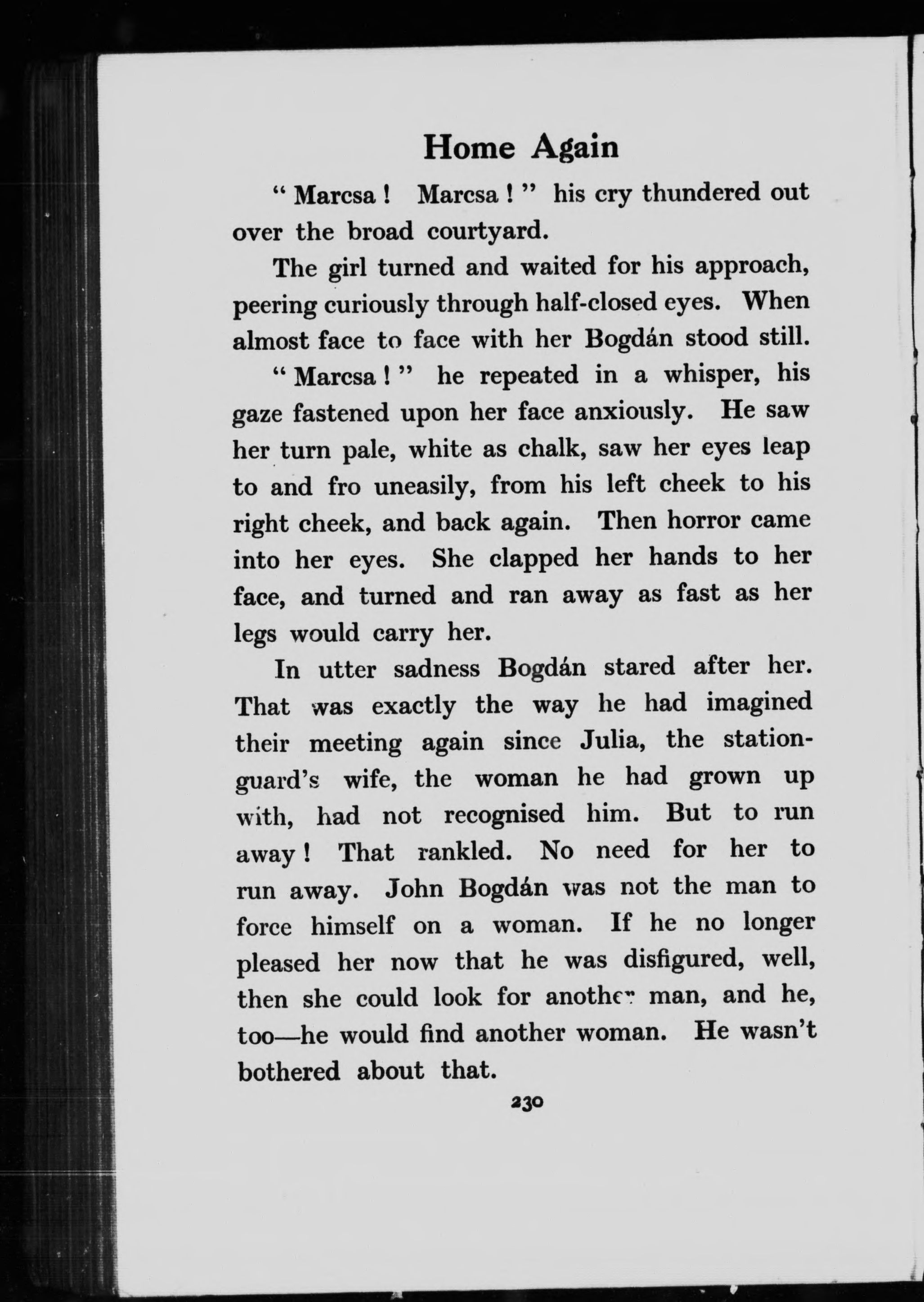 Home Again

" Marcsa ! Marcsa ! " his cry thundered out over the broad courtyard.

The girl turned and waited for his approach, peering curiously through half-closed eyes. When almost face to face with her Bogdán stood still.

" Marcsa ! " he repeated in a whisper, his gaze fastened upon her face anxiously. He saw her turn pale, white as chalk, saw her eyes leap to and fro uneasily, from his left cheek to his right cheek, and back again. Then horror came into her eyes. She clapped her hands to her face, and turned and ran away as fast as her legs would carry her.

In utter sadness Bogdán stared after her. That was exactly the way he had imagined their meeting again since Julia, the station-guard's wife, the woman he had grown up with, had not recognised him. But to run away ! That rankled. No need for her to run away. John Bogdán was not the man to force himself on a woman. If he no longer pleased her now that he was disfigured, well, then she could look for another man, and he, too—he would find another woman. He wasn't bothered about that.

230